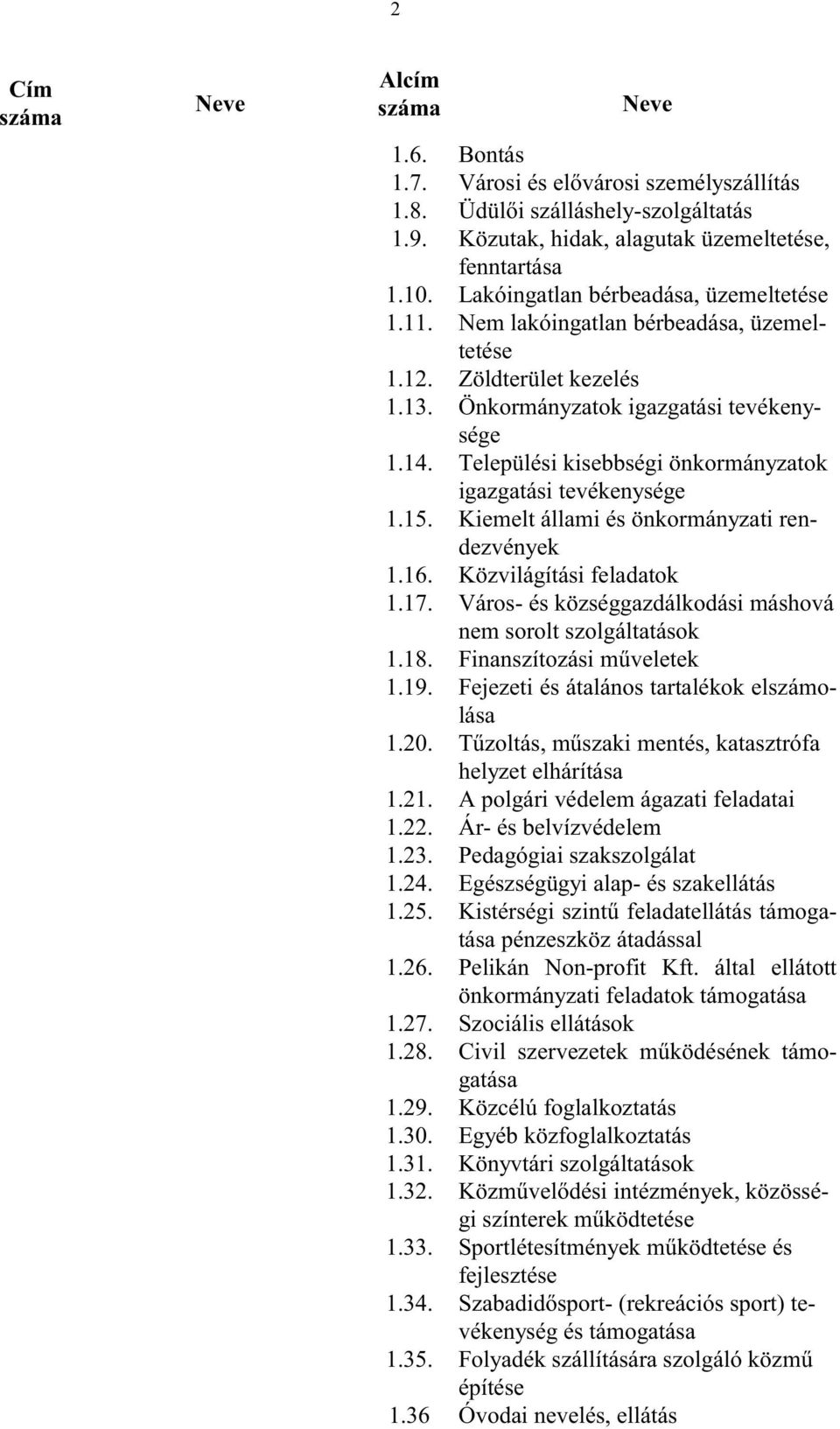 2

| Cím száma | Neve | Alcím száma | Neve |
|---|---|---|---|
| | | 1.6. | Bontás |
| | | 1.7. | Városi és elővárosi személyszállítás |
| | | 1.8. | Üdülői szálláshely-szolgáltatás |
| | | 1.9. | Közutak, hidak, alagutak üzemeltetése, fenntartása |
| | | 1.10. | Lakóingatlan bérbeadása, üzemeltetése |
| | | 1.11. | Nem lakóingatlan bérbeadása, üzemeltetése |
| | | 1.12. | Zöldterület kezelés |
| | | 1.13. | Önkormányzatok igazgatási tevékenysége |
| | | 1.14. | Települési kisebbségi önkormányzatok igazgatási tevékenysége |
| | | 1.15. | Kiemelt állami és önkormányzati rendezvények |
| | | 1.16. | Közvilágítási feladatok |
| | | 1.17. | Város- és községgazdálkodási máshová nem sorolt szolgáltatások |
| | | 1.18. | Finanszítozási műveletek |
| | | 1.19. | Fejezeti és átalános tartalékok elszámolása |
| | | 1.20. | Tűzoltás, műszaki mentés, katasztrófa helyzet elhárítása |
| | | 1.21. | A polgári védelem ágazati feladatai |
| | | 1.22. | Ár- és belvízvédelem |
| | | 1.23. | Pedagógiai szakszolgálat |
| | | 1.24. | Egészségügyi alap- és szakellátás |
| | | 1.25. | Kistérségi szintű feladatellátás támogatása pénzeszköz átadással |
| | | 1.26. | Pelikán Non-profit Kft. által ellátott önkormányzati feladatok támogatása |
| | | 1.27. | Szociális ellátások |
| | | 1.28. | Civil szervezetek működésének támogatása |
| | | 1.29. | Közcélú foglalkoztatás |
| | | 1.30. | Egyéb közfoglalkoztatás |
| | | 1.31. | Könyvtári szolgáltatások |
| | | 1.32. | Közművelődési intézmények, közösségi színterek működtetése |
| | | 1.33. | Sportlétesítmények működtetése és fejlesztése |
| | | 1.34. | Szabadidősport- (rekreációs sport) tevékenység és támogatása |
| | | 1.35. | Folyadék szállítására szolgáló közmű építése |
| | | 1.36 | Óvodai nevelés, ellátás |